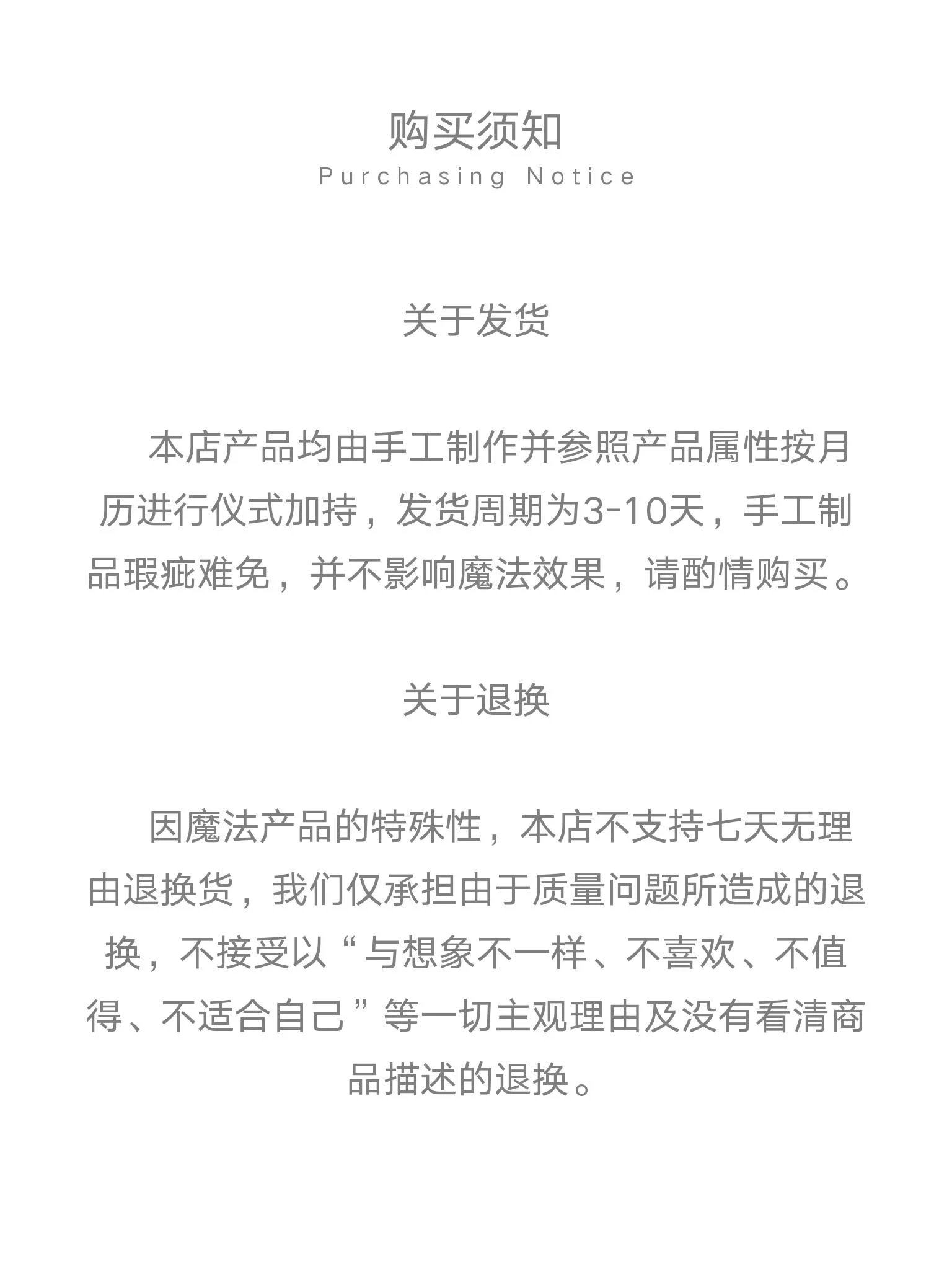 购买须知
Purchasing Notice

关于发货

本店产品均由手工制作并参照产品属性按月历进行仪式加持，发货周期为3-10天，手工制品瑕疵难免，并不影响魔法效果，请酌情购买。

关于退换

因魔法产品的特殊性，本店不支持七天无理由退换货，我们仅承担由于质量问题所造成的退换，不接受以“与想象不一样、不喜欢、不值得、不适合自己”等一切主观理由及没有看清商品描述的退换。